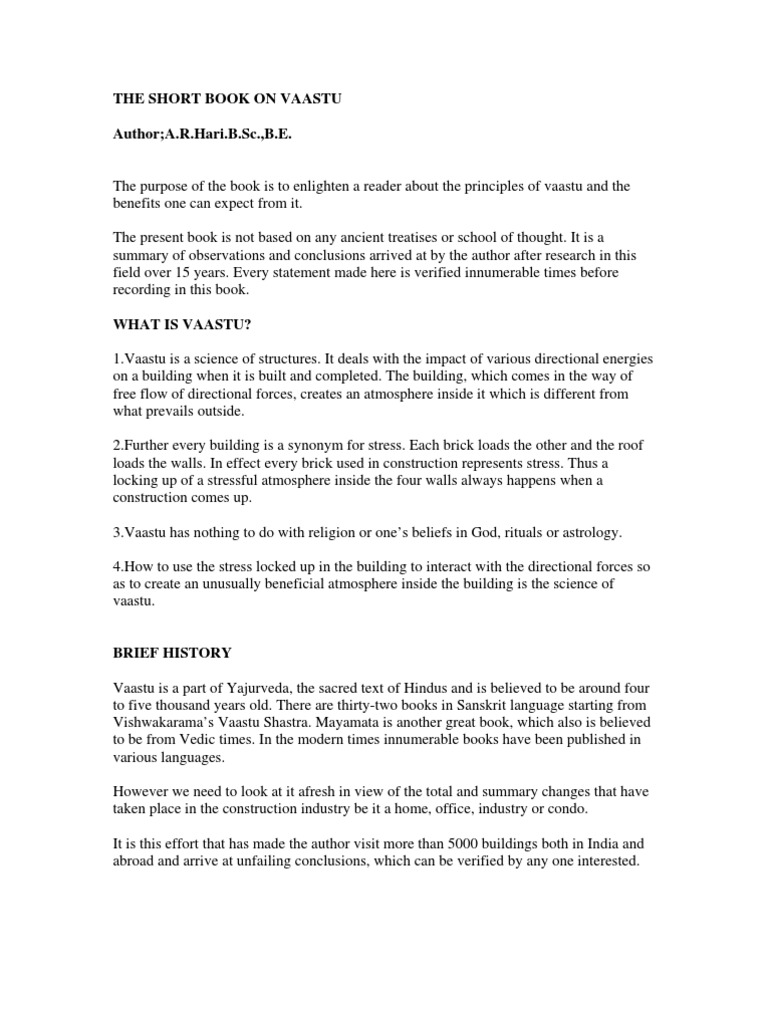 THE SHORT BOOK ON VAASTU

Author;A.R.Hari.B.Sc.,B.E.

The purpose of the book is to enlighten a reader about the principles of vaastu and the benefits one can expect from it.

The present book is not based on any ancient treatises or school of thought. It is a summary of observations and conclusions arrived at by the author after research in this field over 15 years. Every statement made here is verified innumerable times before recording in this book.

WHAT IS VAASTU?

1.Vaastu is a science of structures. It deals with the impact of various directional energies on a building when it is built and completed. The building, which comes in the way of free flow of directional forces, creates an atmosphere inside it which is different from what prevails outside.

2.Further every building is a synonym for stress. Each brick loads the other and the roof loads the walls. In effect every brick used in construction represents stress. Thus a locking up of a stressful atmosphere inside the four walls always happens when a construction comes up.

3.Vaastu has nothing to do with religion or one's beliefs in God, rituals or astrology.

4.How to use the stress locked up in the building to interact with the directional forces so as to create an unusually beneficial atmosphere inside the building is the science of vaastu.

BRIEF HISTORY

Vaastu is a part of Yajurveda, the sacred text of Hindus and is believed to be around four to five thousand years old. There are thirty-two books in Sanskrit language starting from Vishwakarama's Vaastu Shastra. Mayamata is another great book, which also is believed to be from Vedic times. In the modern times innumerable books have been published in various languages.

However we need to look at it afresh in view of the total and summary changes that have taken place in the construction industry be it a home, office, industry or condo.

It is this effort that has made the author visit more than 5000 buildings both in India and abroad and arrive at unfailing conclusions, which can be verified by any one interested.